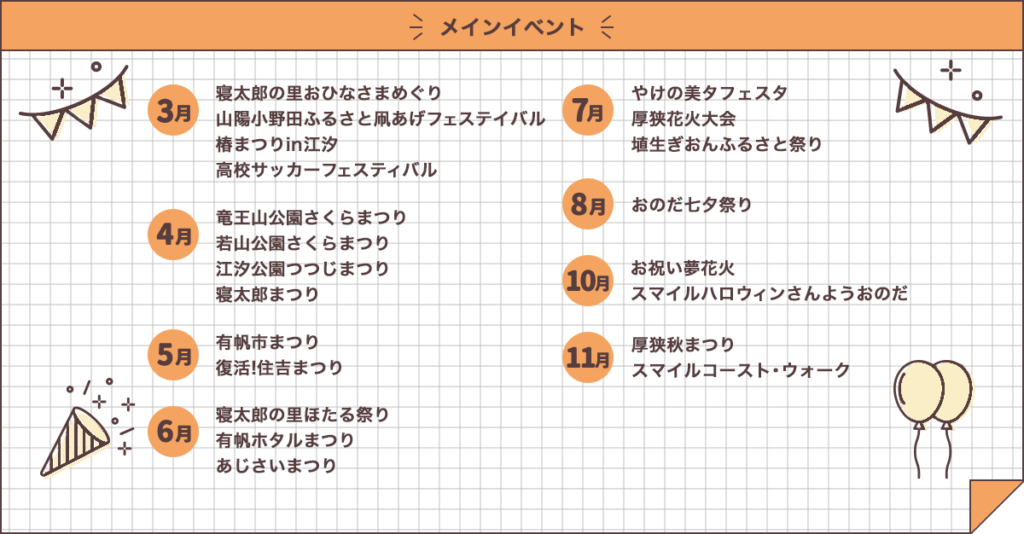 メインイベント

3月
寝太郎の里おひなさまめぐり
山陽小野田ふるさと凧あげフェステイバル
椿まつりin江汐
高校サッカーフェスティバル

4月
竜王山公園さくらまつり
若山公園さくらまつり
江汐公園つつじまつり
寝太郎まつり

5月
有帆市まつり
復活!住吉まつり

6月
寝太郎の里ほたる祭り
有帆ホタルまつり
あじさいまつり

7月
やけの美夕フェスタ
厚狭花火大会
埴生ぎおんふるさと祭り

8月
おのだ七夕祭り

10月
お祝い夢花火
スマイルハロウィンさんようおのだ

11月
厚狭秋まつり
スマイルコースト・ウォーク